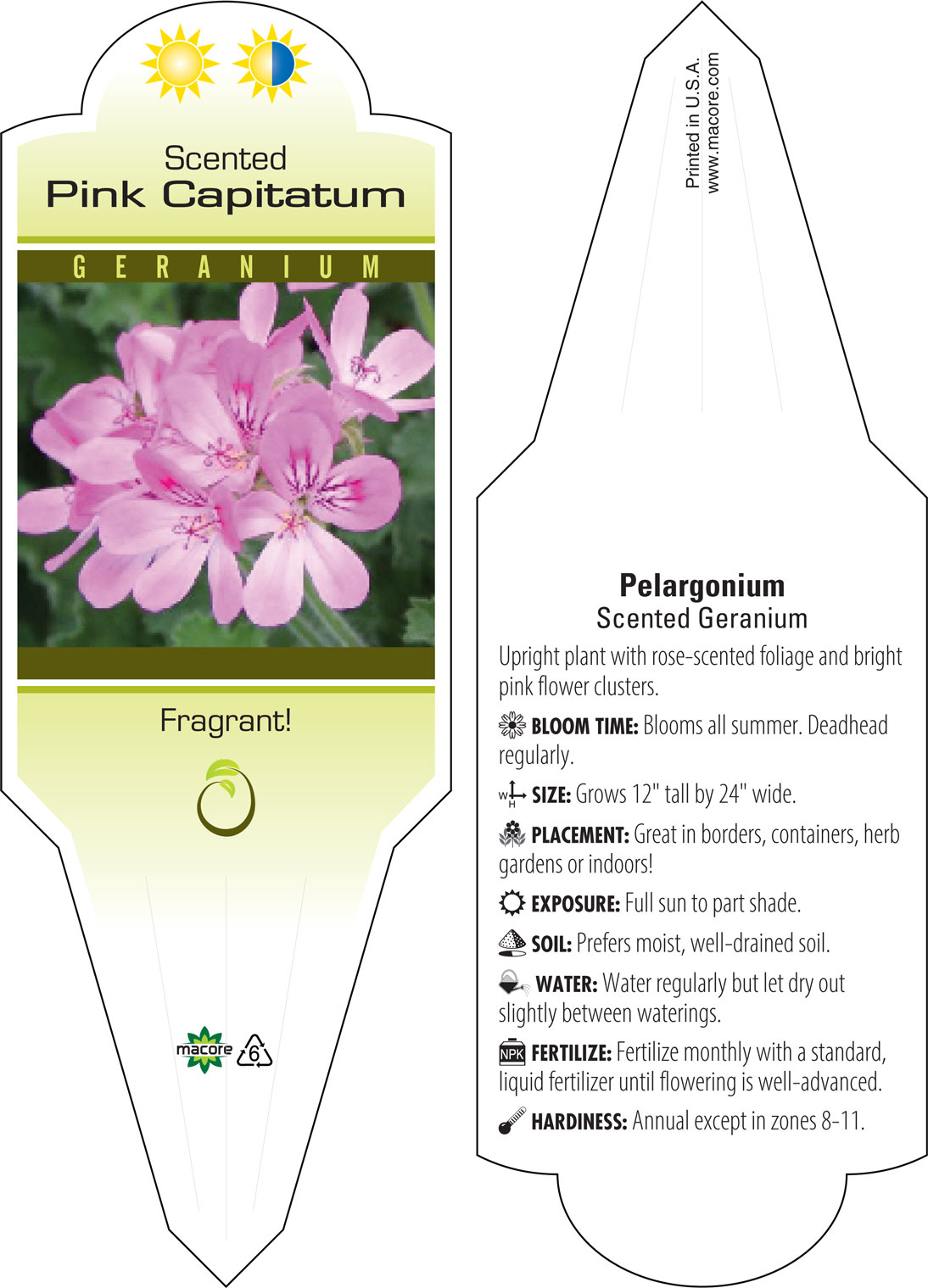 Scented
Pink Capitatum

GERANIUM

Fragrant!

macore 6

Printed in U.S.A.
www.macore.com

Pelargonium
Scented Geranium

Upright plant with rose-scented foliage and bright pink flower clusters.

BLOOM TIME: Blooms all summer. Deadhead regularly.

W H SIZE: Grows 12" tall by 24" wide.

PLACEMENT: Great in borders, containers, herb gardens or indoors!

EXPOSURE: Full sun to part shade.

SOIL: Prefers moist, well-drained soil.

WATER: Water regularly but let dry out slightly between waterings.

NPK FERTILIZE: Fertilize monthly with a standard, liquid fertilizer until flowering is well-advanced.

HARDINESS: Annual except in zones 8-11.